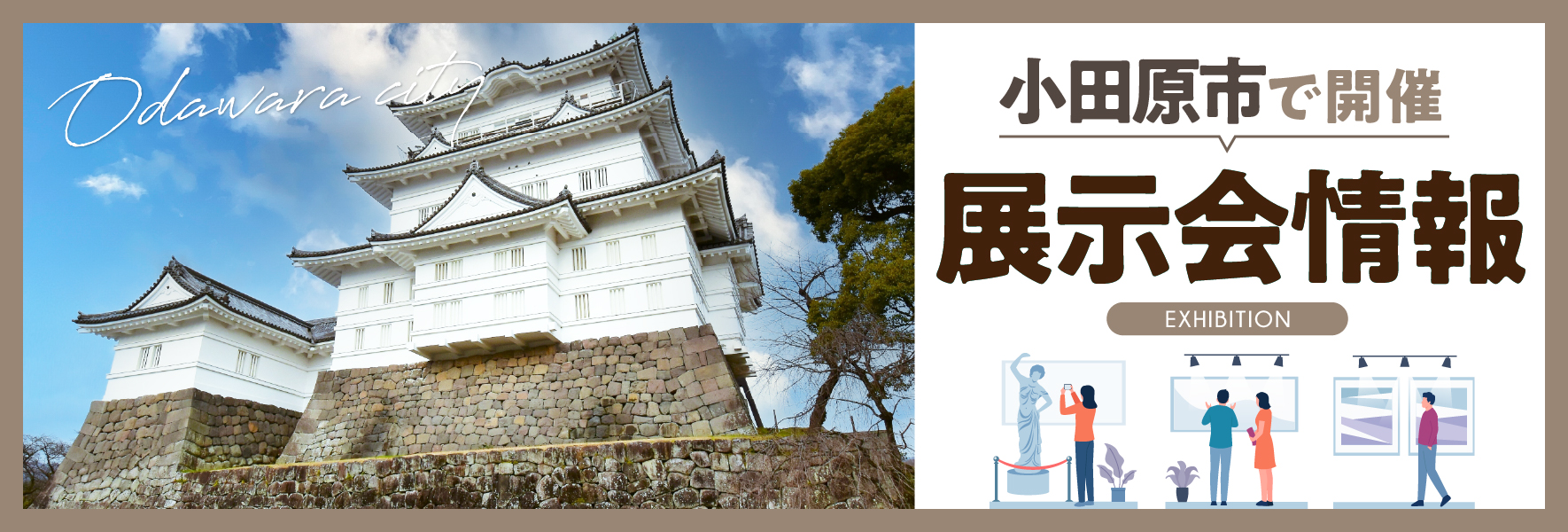 Odawara city

小田原市で開催

展示会情報

EXHIBITION